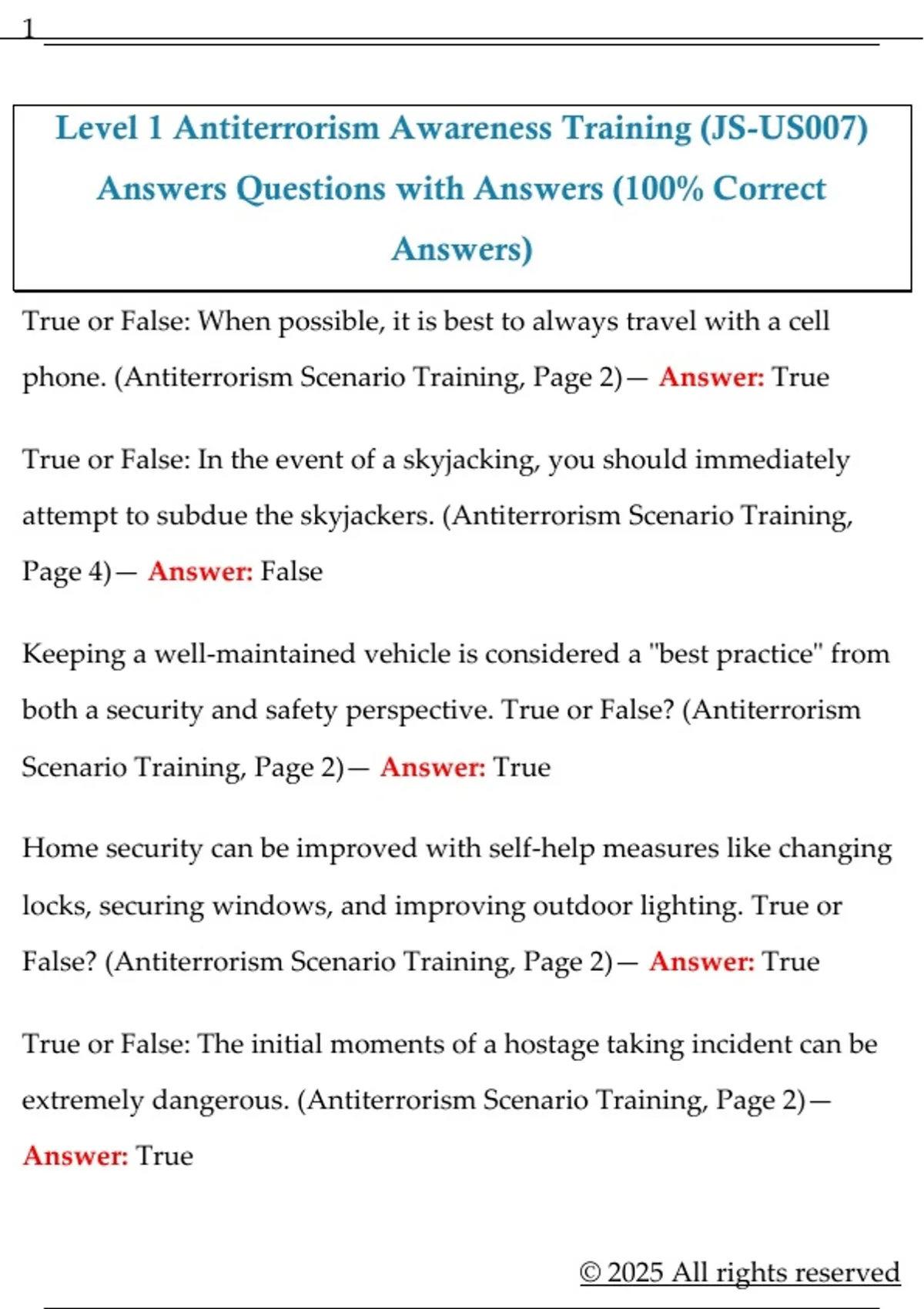 1

Level 1 Antiterrorism Awareness Training (JS-US007) Answers Questions with Answers (100% Correct Answers)

True or False: When possible, it is best to always travel with a cell phone. (Antiterrorism Scenario Training, Page 2)— Answer: True

True or False: In the event of a skyjacking, you should immediately attempt to subdue the skyjackers. (Antiterrorism Scenario Training, Page 4)— Answer: False

Keeping a well-maintained vehicle is considered a "best practice" from both a security and safety perspective. True or False? (Antiterrorism Scenario Training, Page 2)— Answer: True

Home security can be improved with self-help measures like changing locks, securing windows, and improving outdoor lighting. True or False? (Antiterrorism Scenario Training, Page 2)— Answer: True

True or False: The initial moments of a hostage taking incident can be extremely dangerous. (Antiterrorism Scenario Training, Page 2)— Answer: True

© 2025 All rights reserved